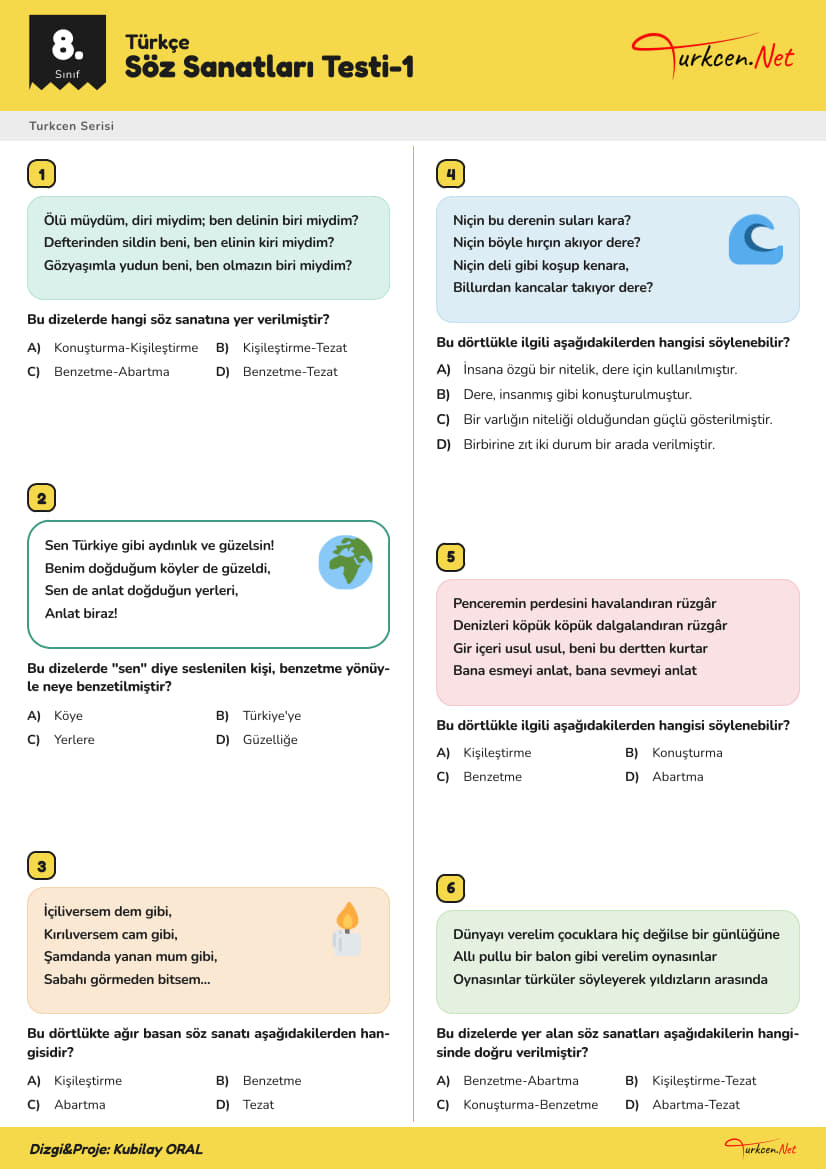 8.
Sınıf

Türkçe
Söz Sanatları Testi-1

Turkcen.Net

Turkcen Serisi

1

Ölü müydüm, diri miydim; ben delinin biri miydim?
Defterinden sildin beni, ben elinin kiri miydim?
Gözyaşımla yudun beni, ben olmazın biri miydim?

Bu dizelerde hangi söz sanatına yer verilmiştir?

A) Konuşturma-Kişileştirme
B) Kişileştirme-Tezat
C) Benzetme-Abartma
D) Benzetme-Tezat

2

Sen Türkiye gibi aydınlık ve güzelsin!
Benim doğduğum köyler de güzeldi,
Sen de anlat doğduğun yerleri,
Anlat biraz!

Bu dizelerde "sen" diye seslenilen kişi, benzetme yönüyle neye benzetilmiştir?

A) Köye
B) Türkiye'ye
C) Yerlere
D) Güzelliğe

3

İçiliversem dem gibi,
Kırılıversem cam gibi,
Şamdanda yanan mum gibi,
Sabahı görmeden bitsem...

Bu dörtlükte ağır basan söz sanatı aşağıdakilerden hangisidir?

A) Kişileştirme
B) Benzetme
C) Abartma
D) Tezat

4

Niçin bu derenin suları kara?
Niçin böyle hırçın akıyor dere?
Niçin deli gibi koşup kenara,
Billurdan kancalar takıyor dere?

Bu dörtlükle ilgili aşağıdakilerden hangisi söylenebilir?

A) İnsana özgü bir nitelik, dere için kullanılmıştır.
B) Dere, insanmış gibi konuşturulmuştur.
C) Bir varlığın niteliği olduğundan güçlü gösterilmiştir.
D) Birbirine zıt iki durum bir arada verilmiştir.

5

Penceremin perdesini havalandıran rüzgâr
Denizleri köpük köpük dalgalandıran rüzgâr
Gir içeri usul usul, beni bu dertten kurtar
Bana esmeyi anlat, bana sevmeyi anlat

Bu dörtlükle ilgili aşağıdakilerden hangisi söylenebilir?

A) Kişileştirme
B) Konuşturma
C) Benzetme
D) Abartma

6

Dünyayı verelim çocuklara hiç değilse bir günlüğüne
Allı pullu bir balon gibi verelim oynasınlar
Oynasınlar türküler söyleyerek yıldızların arasında

Bu dizelerde yer alan söz sanatları aşağıdakilerin hangisinde doğru verilmiştir?

A) Benzetme-Abartma
B) Kişileştirme-Tezat
C) Konuşturma-Benzetme
D) Abartma-Tezat

Dizgi&Proje: Kubilay ORAL

Turkcen.Net